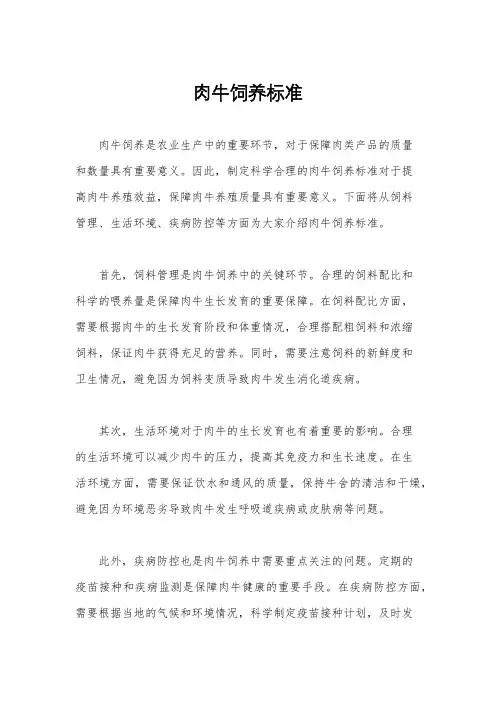 肉牛饲养标准

肉牛饲养是农业生产中的重要环节，对于保障肉类产品的质量和数量具有重要意义。因此，制定科学合理的肉牛饲养标准对于提高肉牛养殖效益，保障肉牛养殖质量具有重要意义。下面将从饲料管理、生活环境、疾病防控等方面为大家介绍肉牛饲养标准。

首先，饲料管理是肉牛饲养中的关键环节。合理的饲料配比和科学的喂养量是保障肉牛生长发育的重要保障。在饲料配比方面，需要根据肉牛的生长发育阶段和体重情况，合理搭配粗饲料和浓缩饲料，保证肉牛获得充足的营养。同时，需要注意饲料的新鲜度和卫生情况，避免因为饲料变质导致肉牛发生消化道疾病。

其次，生活环境对于肉牛的生长发育也有着重要的影响。合理的生活环境可以减少肉牛的压力，提高其免疫力和生长速度。在生活环境方面，需要保证饮水和通风的质量，保持牛舍的清洁和干燥，避免因为环境恶劣导致肉牛发生呼吸道疾病或皮肤病等问题。

此外，疾病防控也是肉牛饲养中需要重点关注的问题。定期的疫苗接种和疾病监测是保障肉牛健康的重要手段。在疾病防控方面，需要根据当地的气候和环境情况，科学制定疫苗接种计划，及时发